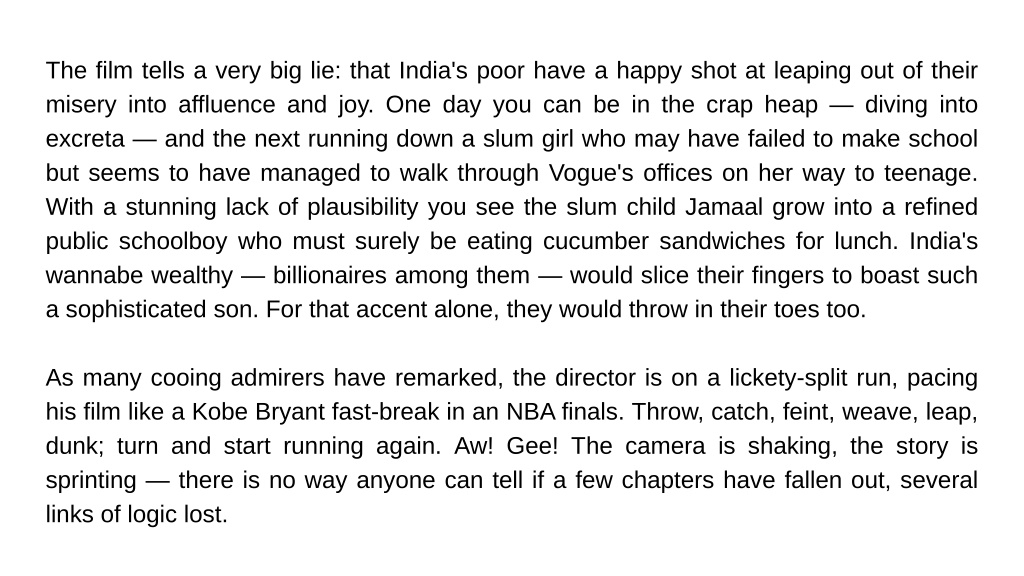 The film tells a very big lie: that India's poor have a happy shot at leaping out of their misery into affluence and joy. One day you can be in the crap heap — diving into excreta — and the next running down a slum girl who may have failed to make school but seems to have managed to walk through Vogue's offices on her way to teenage. With a stunning lack of plausibility you see the slum child Jamaal grow into a refined public schoolboy who must surely be eating cucumber sandwiches for lunch. India's wannabe wealthy — billionaires among them — would slice their fingers to boast such a sophisticated son. For that accent alone, they would throw in their toes too.

As many cooing admirers have remarked, the director is on a lickety-split run, pacing his film like a Kobe Bryant fast-break in an NBA finals. Throw, catch, feint, weave, leap, dunk; turn and start running again. Aw! Gee! The camera is shaking, the story is sprinting — there is no way anyone can tell if a few chapters have fallen out, several links of logic lost.